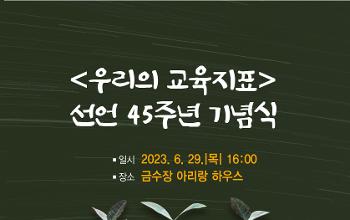 <우리의 교육지표>
선언 45주년 기념식

▪ 일시 2023. 6. 29.|목| 16:00
▪ 장소 금수장 아리랑 하우스